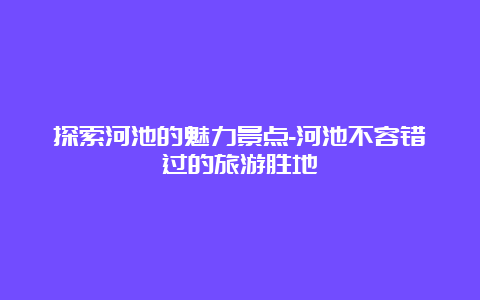 探索河池的魅力景点-河池不容错过的旅游胜地